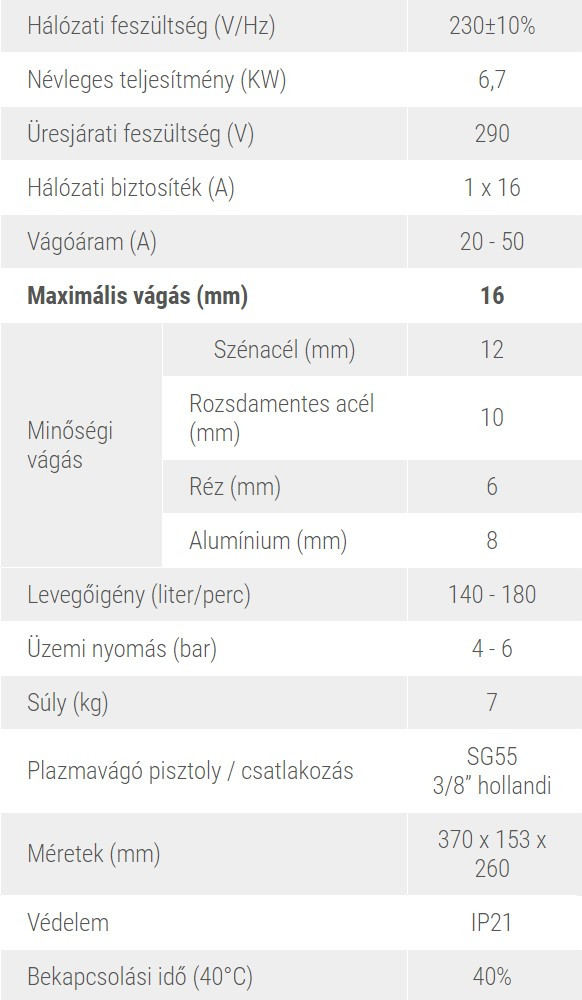 | Hálózati feszültség (V/Hz) | | 230±10% |
|---|---|---|
| Névleges teljesítmény (KW) | | 6,7 |
| Üresjárati feszültség (V) | | 290 |
| Hálózati biztosíték (A) | | 1 x 16 |
| Vágóáram (A) | | 20 - 50 |
| Maximális vágás (mm) | | 16 |
| Minőségi vágás | Szénacél (mm) | 12 |
| | Rozsdamentes acél (mm) | 10 |
| | Réz (mm) | 6 |
| | Alumínium (mm) | 8 |
| Levegőigény (liter/perc) | | 140 - 180 |
| Üzemi nyomás (bar) | | 4 - 6 |
| Súly (kg) | | 7 |
| Plazmavágó pisztoly / csatlakozás | | SG55 3/8" hollandi |
| Méretek (mm) | | 370 x 153 x 260 |
| Védelem | | IP21 |
| Bekapcsolási idő (40°C) | | 40% |